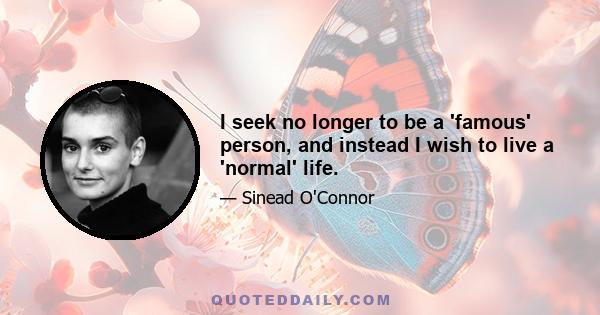 I seek no longer to be a 'famous' person, and instead I wish to live a 'normal' life.

— Sinead O'Connor

QUOTEDDAILY.COM